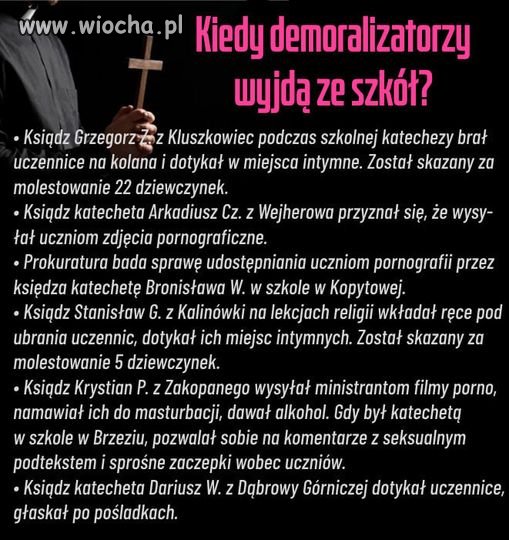 www.wiocha.pl

Kiedy demoralizatorzy wyjdą ze szkół?

• Ksiądz Grzegorz Z. z Kluszkowiec podczas szkolnej katechezy brał uczennice na kolana i dotykał w miejsca intymne. Został skazany za molestowanie 22 dziewczynek.
• Ksiądz katecheta Arkadiusz Cz. z Wejherowa przyznał się, że wysyłał uczniom zdjęcia pornograficzne.
• Prokuratura bada sprawę udostępniania uczniom pornografii przez księdza katechetę Bronisława W. w szkole w Kopytowej.
• Ksiądz Stanisław G. z Kalinówki na lekcjach religii wkładał ręce pod ubrania uczennic, dotykał ich miejsc intymnych. Został skazany za molestowanie 5 dziewczynek.
• Ksiądz Krystian P. z Zakopanego wysyłał ministrantom filmy porno, namawiał ich do masturbacji, dawał alkohol. Gdy był katechetą w szkole w Brzeziu, pozwalał sobie na komentarze z seksualnym podtekstem i sprośne zaczepki wobec uczniów.
• Ksiądz katecheta Dariusz W. z Dąbrowy Górniczej dotykał uczennice, głaskał po pośladkach.